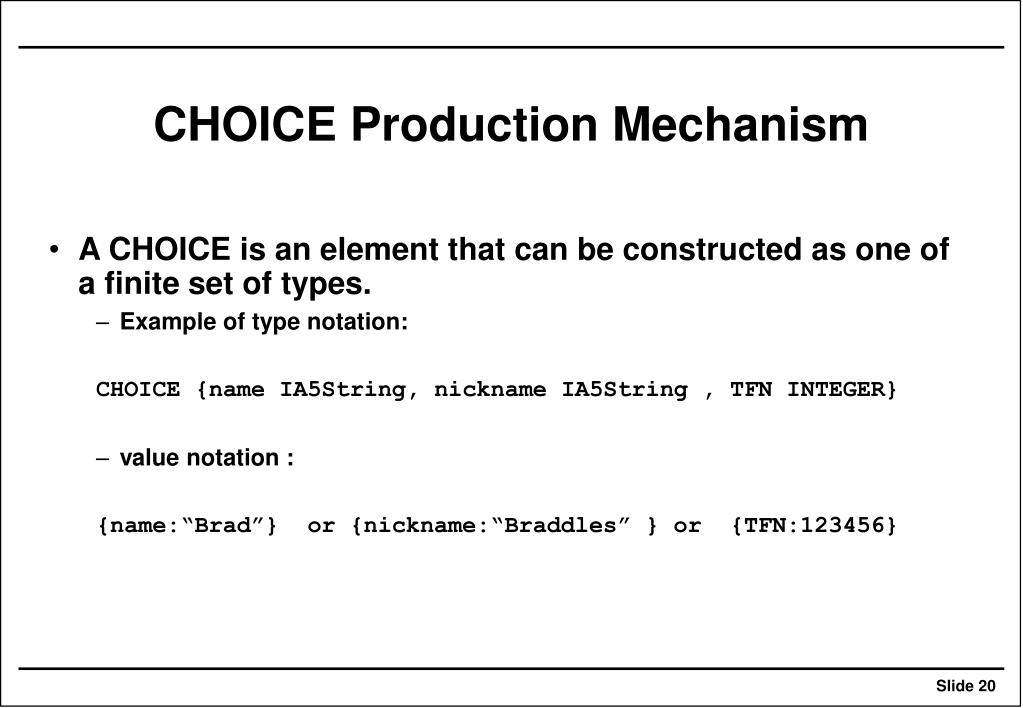 CHOICE Production Mechanism

• A CHOICE is an element that can be constructed as one of a finite set of types.

– Example of type notation:

CHOICE {name IA5String, nickname IA5String , TFN INTEGER}

– value notation :

{name:“Brad”} or {nickname:“Braddles” } or {TFN:123456}

Slide 20